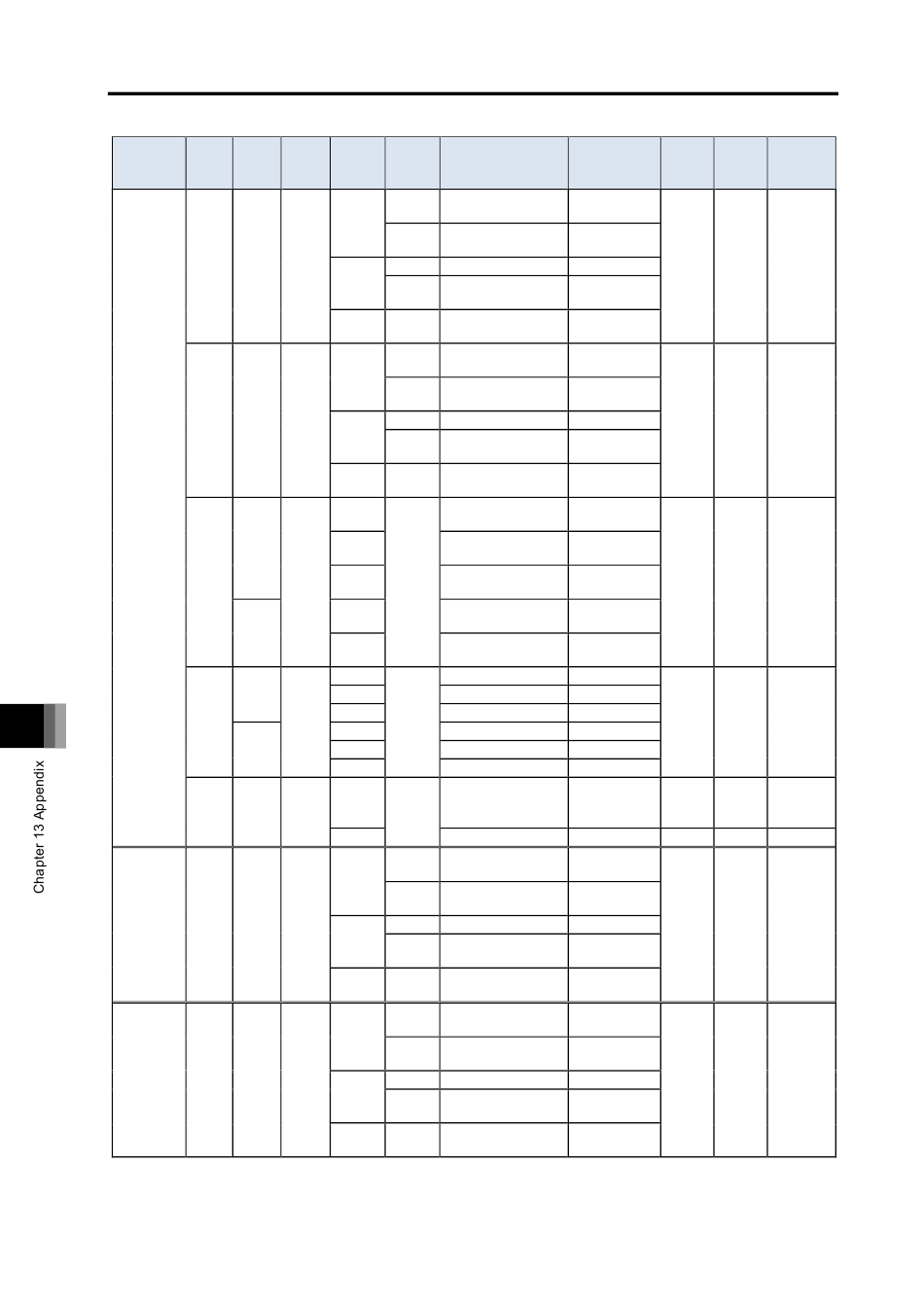 Chapter 13 Appendix